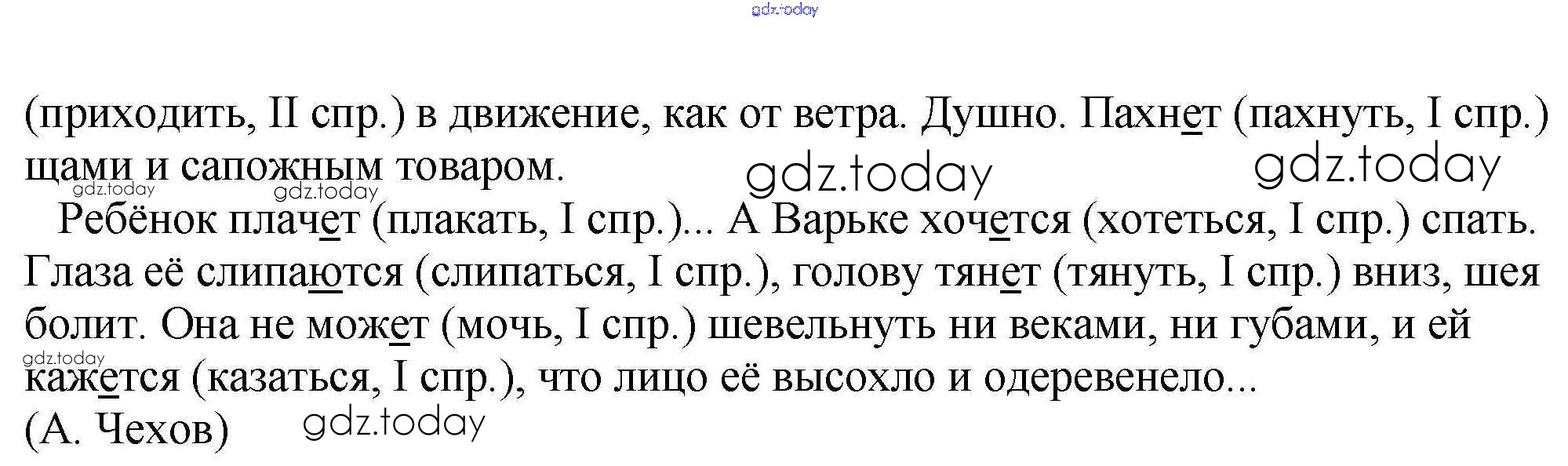 (приходить, II спр.) в движение, как от ветра. Душно. Пахнет (пахнуть, I спр.) щами и сапожным товаром.

Ребёнок плачет (плакать, I спр.)... А Варьке хочется (хотеться, I спр.) спать. Глаза её слипаются (слипаться, I спр.), голову тянет (тянуть, I спр.) вниз, шея болит. Она не может (мочь, I спр.) шевельнуть ни веками, ни губами, и ей кажется (казаться, I спр.), что лицо её высохло и одеревенело...
(А. Чехов)

gdz.today